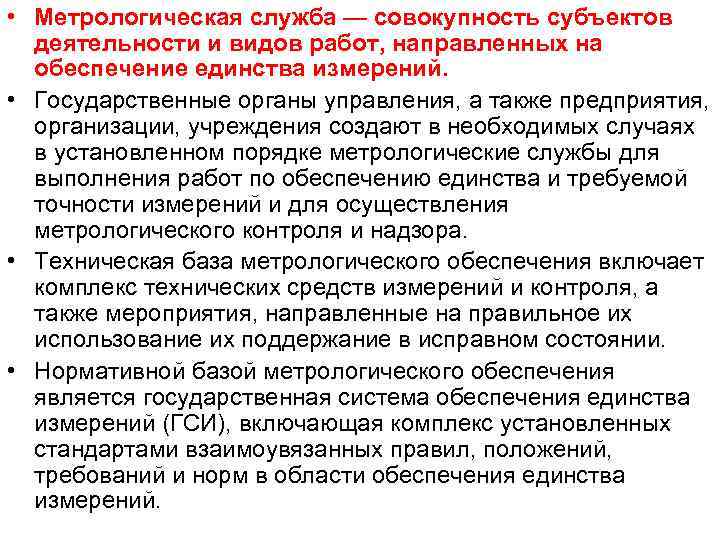 • Метрологическая служба — совокупность субъектов деятельности и видов работ, направленных на обеспечение единства измерений.

• Государственные органы управления, а также предприятия, организации, учреждения создают в необходимых случаях в установленном порядке метрологические службы для выполнения работ по обеспечению единства и требуемой точности измерений и для осуществления метрологического контроля и надзора.

• Техническая база метрологического обеспечения включает комплекс технических средств измерений и контроля, а также мероприятия, направленные на правильное их использование их поддержание в исправном состоянии.

• Нормативной базой метрологического обеспечения является государственная система обеспечения единства измерений (ГСИ), включающая комплекс установленных стандартами взаимоувязанных правил, положений, требований и норм в области обеспечения единства измерений.